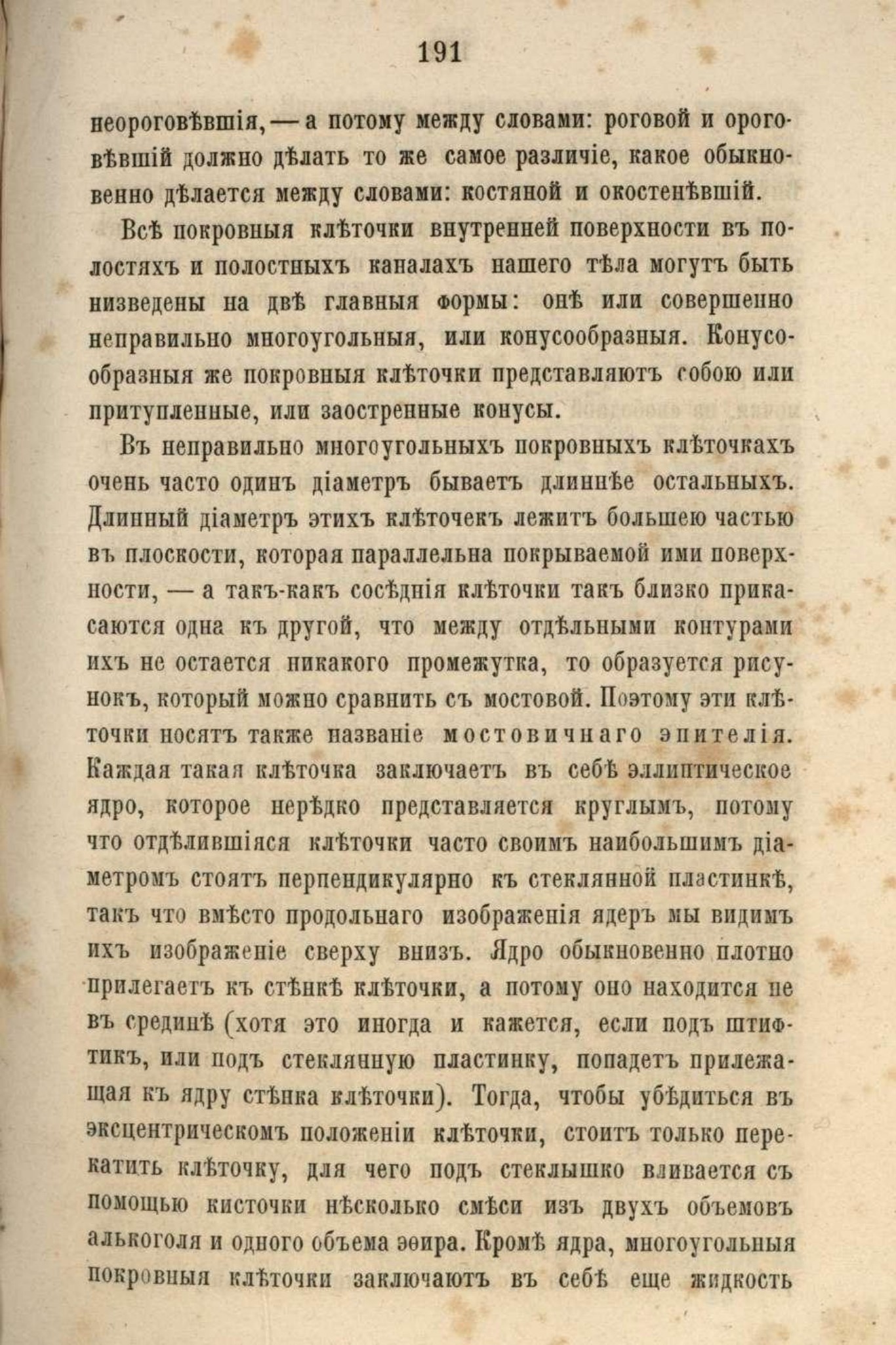 191

неороговѣвшія, — а потому между словами: роговой и ороговѣвшій должно дѣлать то же самое различіе, какое обыкновенно дѣлается между словами: костяной и окостенѣвшій.

Всѣ покровныя клѣточки внутренней поверхности въ полостяхъ и полостныхъ каналахъ нашего тѣла могутъ быть низведены на двѣ главныя формы: онѣ или совершенно неправильно многоугольныя, или конусообразныя. Конусообразныя же покровныя клѣточки представляютъ собою или притупленные, или заостренные конусы.

Въ неправильно многоугольныхъ покровныхъ клѣточкахъ очень часто одинъ діаметръ бываетъ длиннѣе остальныхъ. Длинный діаметръ этихъ клѣточекъ лежитъ большею частью въ плоскости, которая параллельна покрываемой ими поверхности, — а такъ-какъ сосѣднія клѣточки такъ близко прикасаются одна къ другой, что между отдѣльными контурами ихъ не остается никакого промежутка, то образуется рисунокъ, который можно сравнить съ мостовой. Поэтому эти клѣточки носятъ также названіе мостовичнаго эпителія. Каждая такая клѣточка заключаетъ въ себѣ эллиптическое ядро, которое нерѣдко представляется круглымъ, потому что отдѣлившіяся клѣточки часто своимъ наибольшимъ діаметромъ стоятъ перпендикулярно къ стеклянной пластинкѣ, такъ что вмѣсто продольнаго изображенія ядеръ мы видимъ ихъ изображеніе сверху внизъ. Ядро обыкновенно плотно прилегаетъ къ стѣнкѣ клѣточки, а потому оно находится не въ срединѣ (хотя это иногда и кажется, если подъ штифтикъ, или подъ стеклянную пластинку, попадетъ прилежащая къ ядру стѣнка клѣточки). Тогда, чтобы убѣдиться въ эксцентрическомъ положеніи клѣточки, стоитъ только перекатить клѣточку, для чего подъ стеклышко вливается съ помощью кисточки нѣсколько смѣси изъ двухъ объемовъ алькоголя и одного объема эѳира. Кромѣ ядра, многоугольныя покровныя клѣточки заключаютъ въ себѣ еще жидкость